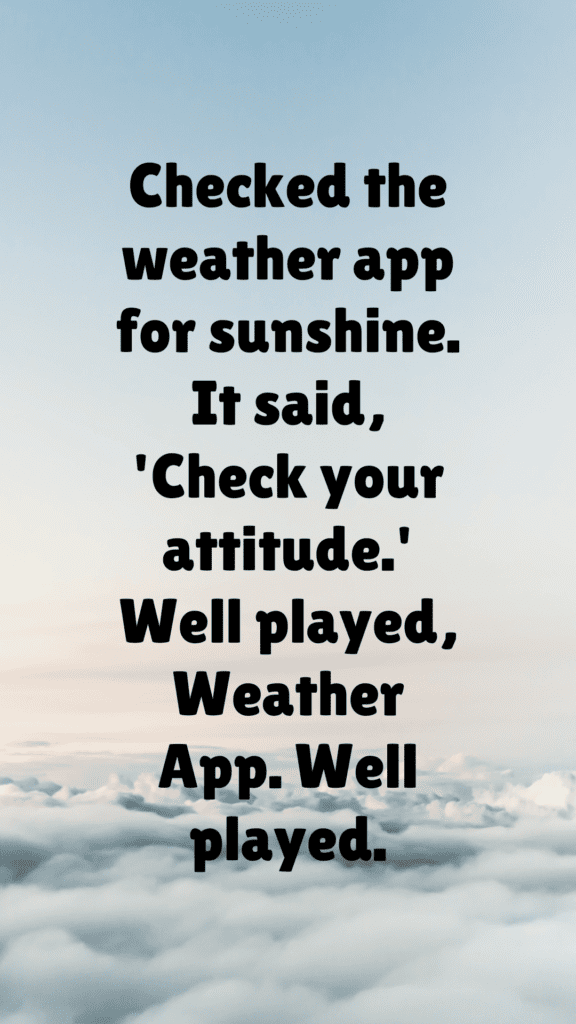 Checked the weather app for sunshine. It said, 'Check your attitude.' Well played, Weather App. Well played.